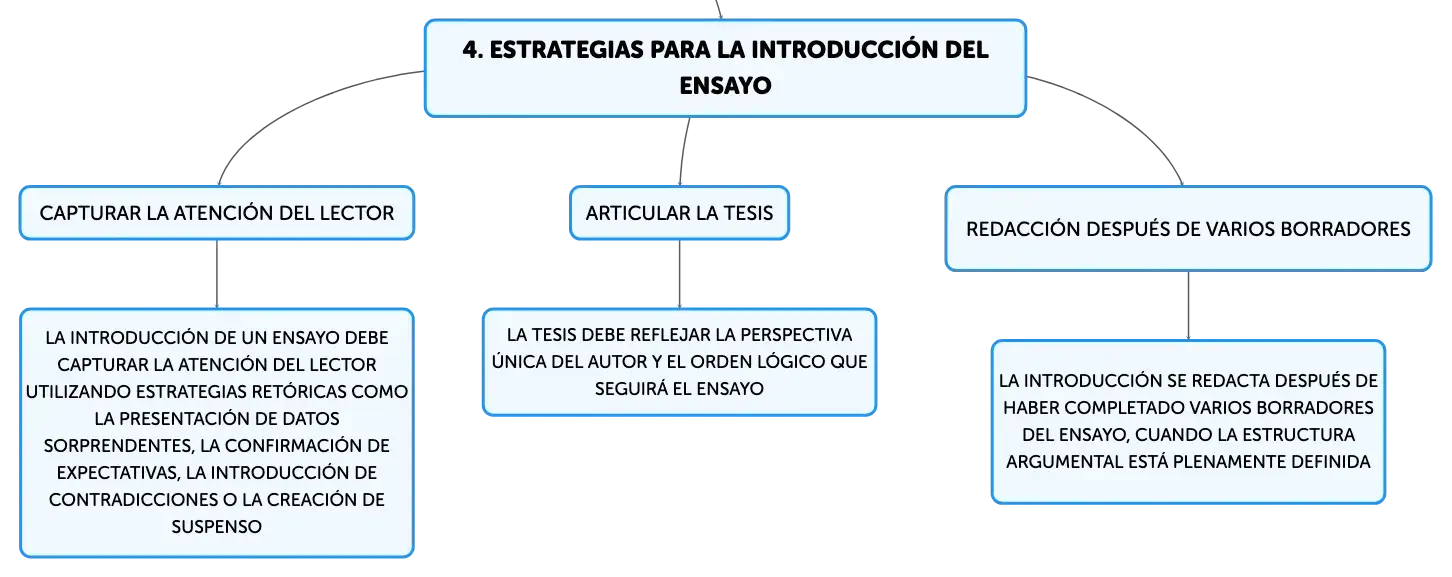 4. ESTRATEGIAS PARA LA INTRODUCCIÓN DEL ENSAYO

CAPTURAR LA ATENCIÓN DEL LECTOR

LA INTRODUCCIÓN DE UN ENSAYO DEBE CAPTURAR LA ATENCIÓN DEL LECTOR UTILIZANDO ESTRATEGIAS RETÓRICAS COMO LA PRESENTACIÓN DE DATOS SORPRENDENTES, LA CONFIRMACIÓN DE EXPECTATIVAS, LA INTRODUCCIÓN DE CONTRADICCIONES O LA CREACIÓN DE SUSPENSO

ARTICULAR LA TESIS

LA TESIS DEBE REFLEJAR LA PERSPECTIVA ÚNICA DEL AUTOR Y EL ORDEN LÓGICO QUE SEGUIRÁ EL ENSAYO

REDACCIÓN DESPUÉS DE VARIOS BORRADORES

LA INTRODUCCIÓN SE REDACTA DESPUÉS DE HABER COMPLETADO VARIOS BORRADORES DEL ENSAYO, CUANDO LA ESTRUCTURA ARGUMENTAL ESTÁ PLENAMENTE DEFINIDA